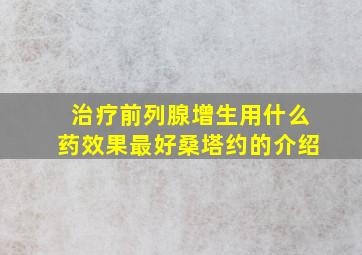 治疗前列腺增生用什么药效果最好桑塔约的介绍